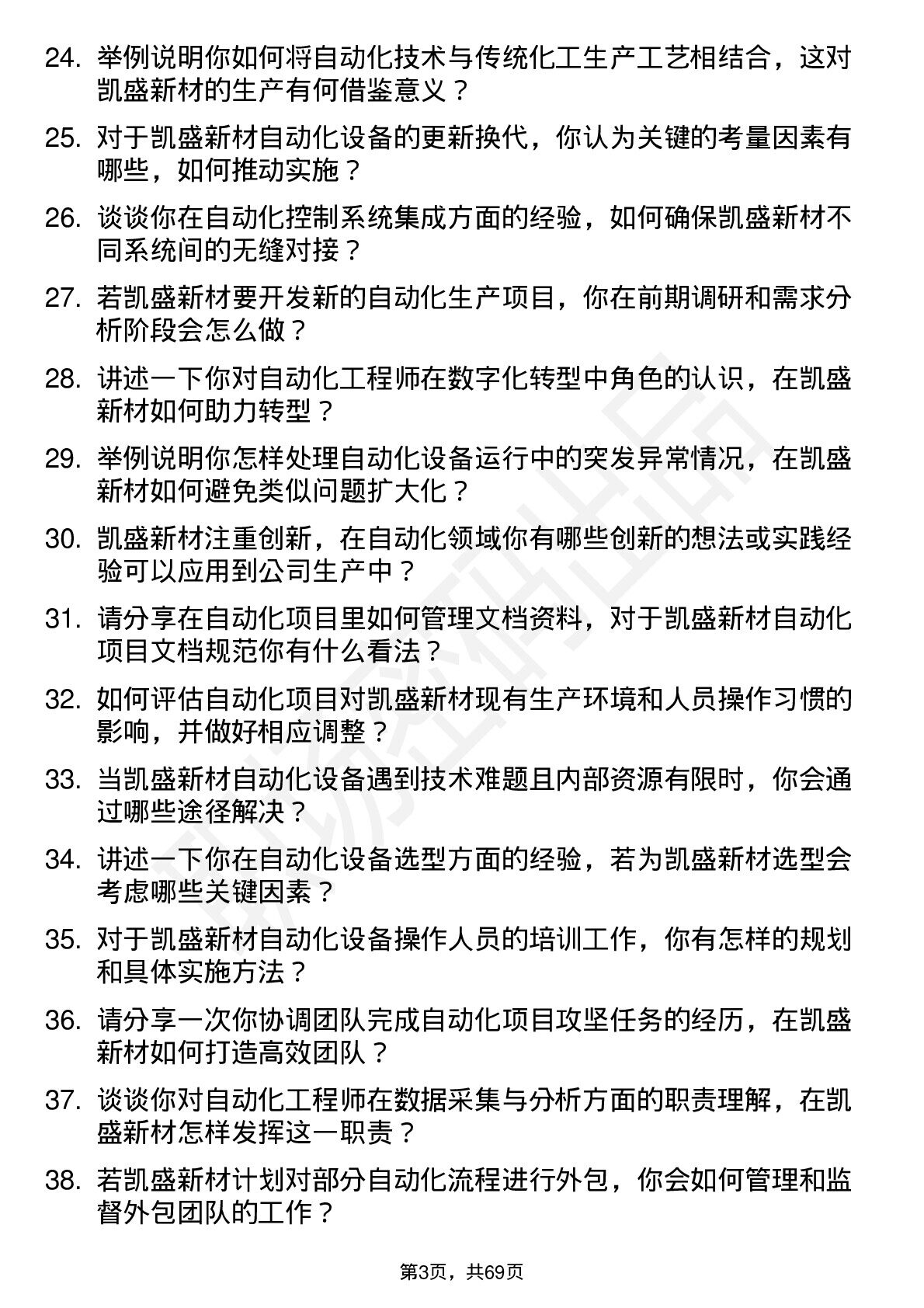 24. 举例说明你如何将自动化技术与传统化工生产工艺相结合，这对凯盛新材的生产有何借鉴意义？

25. 对于凯盛新材自动化设备的更新换代，你认为关键的考量因素有哪些，如何推动实施？

26. 谈谈你在自动化控制系统集成方面的经验，如何确保凯盛新材不同系统间的无缝对接？

27. 若凯盛新材要开发新的自动化生产项目，你在前期调研和需求分析阶段会怎么做？

28. 讲述一下你对自动化工程师在数字化转型中角色的认识，在凯盛新材如何助力转型？

29. 举例说明你怎样处理自动化设备运行中的突发异常情况，在凯盛新材如何避免类似问题扩大化？

30. 凯盛新材注重创新，在自动化领域你有哪些创新的想法或实践经验可以应用到公司生产中？

31. 请分享在自动化项目里如何管理文档资料，对于凯盛新材自动化项目文档规范你有什么看法？

32. 如何评估自动化项目对凯盛新材现有生产环境和人员操作习惯的影响，并做好相应调整？

33. 当凯盛新材自动化设备遇到技术难题且内部资源有限时，你会通过哪些途径解决？

34. 讲述一下你在自动化设备选型方面的经验，若为凯盛新材选型会考虑哪些关键因素？

35. 对于凯盛新材自动化设备操作人员的培训工作，你有怎样的规划和具体实施方法？

36. 请分享一次你协调团队完成自动化项目攻坚任务的经历，在凯盛新材如何打造高效团队？

37. 谈谈你对自动化工程师在数据采集与分析方面的职责理解，在凯盛新材怎样发挥这一职责？

38. 若凯盛新材计划对部分自动化流程进行外包，你会如何管理和监督外包团队的工作？

第3页，共69页